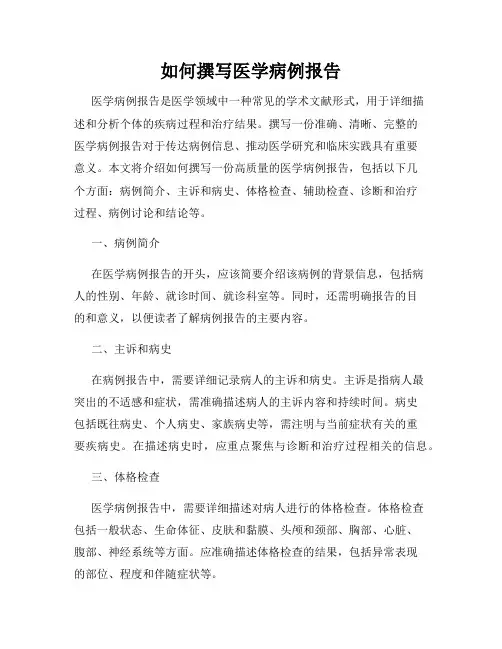 如何撰写医学病例报告

医学病例报告是医学领域中一种常见的学术文献形式，用于详细描述和分析个体的疾病过程和治疗结果。撰写一份准确、清晰、完整的医学病例报告对于传达病例信息、推动医学研究和临床实践具有重要意义。本文将介绍如何撰写一份高质量的医学病例报告，包括以下几个方面：病例简介、主诉和病史、体格检查、辅助检查、诊断和治疗过程、病例讨论和结论等。

一、病例简介

在医学病例报告的开头，应该简要介绍该病例的背景信息，包括病人的性别、年龄、就诊时间、就诊科室等。同时，还需明确报告的目的和意义，以便读者了解病例报告的主要内容。

二、主诉和病史

在病例报告中，需要详细记录病人的主诉和病史。主诉是指病人最突出的不适感和症状，需准确描述病人的主诉内容和持续时间。病史包括既往病史、个人病史、家族病史等，需注明与当前症状有关的重要疾病史。在描述病史时，应重点聚焦与诊断和治疗过程相关的信息。

三、体格检查

医学病例报告中，需要详细描述对病人进行的体格检查。体格检查包括一般状态、生命体征、皮肤和黏膜、头颅和颈部、胸部、心脏、腹部、神经系统等方面。应准确描述体格检查的结果，包括异常表现的部位、程度和伴随症状等。